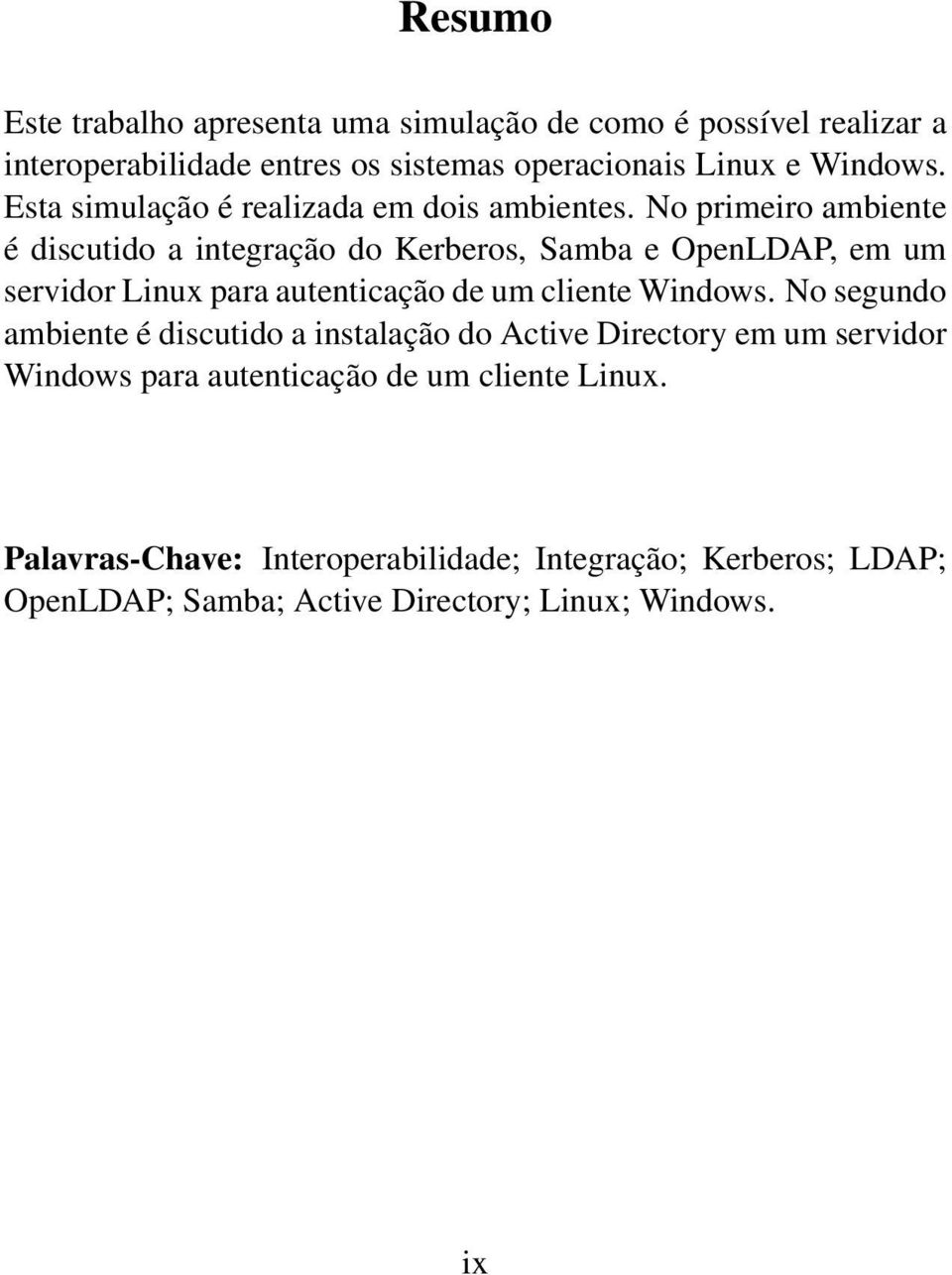 Resumo

Este trabalho apresenta uma simulação de como é possível realizar a interoperabilidade entres os sistemas operacionais Linux e Windows. Esta simulação é realizada em dois ambientes. No primeiro ambiente é discutido a integração do Kerberos, Samba e OpenLDAP, em um servidor Linux para autenticação de um cliente Windows. No segundo ambiente é discutido a instalação do Active Directory em um servidor Windows para autenticação de um cliente Linux.

Palavras-Chave: Interoperabilidade; Integração; Kerberos; LDAP; OpenLDAP; Samba; Active Directory; Linux; Windows.

ix